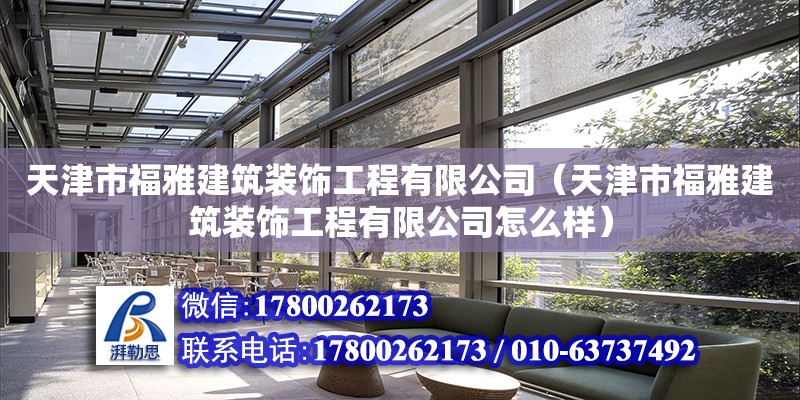 天津市福雅建筑装饰工程有限公司（天津市福雅建筑装饰工程有限公司怎么样）

湃勒思

微信：17800262173

联系电话：17800262173 / 010-63737492